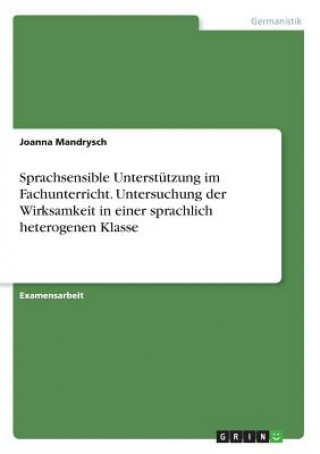 Germanistik

Joanna Mandrysch

Sprachsensible Unterstützung im Fachunterricht. Untersuchung der Wirksamkeit in einer sprachlich heterogenen Klasse

Examensarbeit

GRIN